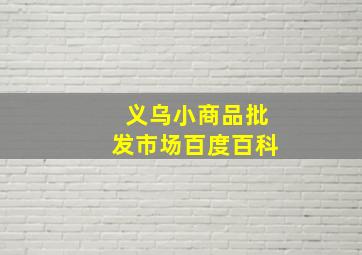 义乌小商品批发市场百度百科